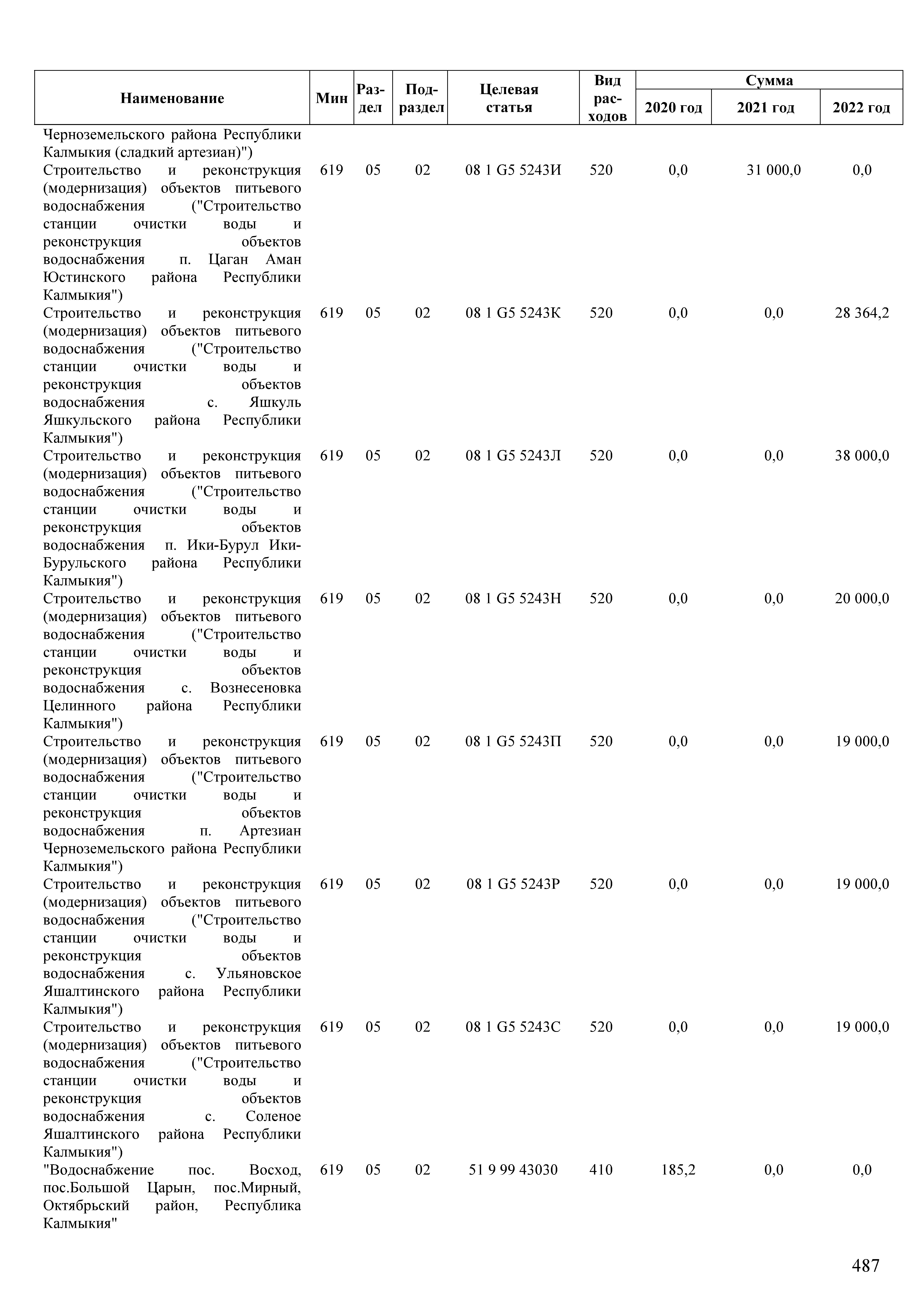 | Наименование | Мин | Раздел | Подраздел | Целевая статья | Вид расходов | Сумма 2020 год | Сумма 2021 год | Сумма 2022 год |
|---|---|---|---|---|---|---|---|---|
| Черноземельского района Республики Калмыкия (сладкий артезиан)") | | | | | | | | |
| Строительство и реконструкция (модернизация) объектов питьевого водоснабжения ("Строительство станции очистки воды и реконструкция объектов водоснабжения п. Цаган Аман Юстинского района Республики Калмыкия") | 619 | 05 | 02 | 08 1 G5 5243И | 520 | 0,0 | 31 000,0 | 0,0 |
| Строительство и реконструкция (модернизация) объектов питьевого водоснабжения ("Строительство станции очистки воды и реконструкция объектов водоснабжения с. Яшкуль Яшкульского района Республики Калмыкия") | 619 | 05 | 02 | 08 1 G5 5243К | 520 | 0,0 | 0,0 | 28 364,2 |
| Строительство и реконструкция (модернизация) объектов питьевого водоснабжения ("Строительство станции очистки воды и реконструкция объектов водоснабжения п. Ики-Бурул Ики-Бурульского района Республики Калмыкия") | 619 | 05 | 02 | 08 1 G5 5243Л | 520 | 0,0 | 0,0 | 38 000,0 |
| Строительство и реконструкция (модернизация) объектов питьевого водоснабжения ("Строительство станции очистки воды и реконструкция объектов водоснабжения с. Вознесеновка Целинного района Республики Калмыкия") | 619 | 05 | 02 | 08 1 G5 5243Н | 520 | 0,0 | 0,0 | 20 000,0 |
| Строительство и реконструкция (модернизация) объектов питьевого водоснабжения ("Строительство станции очистки воды и реконструкция объектов водоснабжения п. Артезиан Черноземельского района Республики Калмыкия") | 619 | 05 | 02 | 08 1 G5 5243П | 520 | 0,0 | 0,0 | 19 000,0 |
| Строительство и реконструкция (модернизация) объектов питьевого водоснабжения ("Строительство станции очистки воды и реконструкция объектов водоснабжения с. Ульяновское Яшалтинского района Республики Калмыкия") | 619 | 05 | 02 | 08 1 G5 5243Р | 520 | 0,0 | 0,0 | 19 000,0 |
| Строительство и реконструкция (модернизация) объектов питьевого водоснабжения ("Строительство станции очистки воды и реконструкция объектов водоснабжения с. Соленое Яшалтинского района Республики Калмыкия") | 619 | 05 | 02 | 08 1 G5 5243С | 520 | 0,0 | 0,0 | 19 000,0 |
| "Водоснабжение пос. Восход, пос.Большой Царын, пос.Мирный, Октябрьский район, Республика Калмыкия" | 619 | 05 | 02 | 51 9 99 43030 | 410 | 185,2 | 0,0 | 0,0 |

487